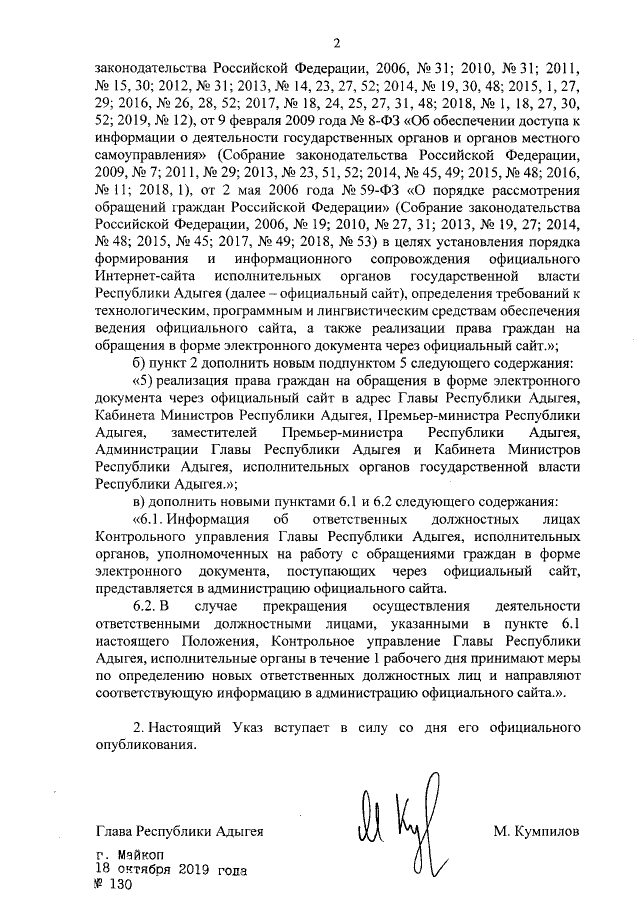 2

законодательства Российской Федерации, 2006, № 31; 2010, № 31; 2011, № 15, 30; 2012, № 31; 2013, № 14, 23, 27, 52; 2014, № 19, 30, 48; 2015, 1, 27, 29; 2016, № 26, 28, 52; 2017, № 18, 24, 25, 27, 31, 48; 2018, № 1, 18, 27, 30, 52; 2019, № 12), от 9 февраля 2009 года № 8-ФЗ «Об обеспечении доступа к информации о деятельности государственных органов и органов местного самоуправления» (Собрание законодательства Российской Федерации, 2009, № 7; 2011, № 29; 2013, № 23, 51, 52; 2014, № 45, 49; 2015, № 48; 2016, № 11; 2018, 1), от 2 мая 2006 года № 59-ФЗ «О порядке рассмотрения обращений граждан Российской Федерации» (Собрание законодательства Российской Федерации, 2006, № 19; 2010, № 27, 31; 2013, № 19, 27; 2014, № 48; 2015, № 45; 2017, № 49; 2018, № 53) в целях установления порядка формирования и информационного сопровождения официального Интернет-сайта исполнительных органов государственной власти Республики Адыгея (далее – официальный сайт), определения требований к технологическим, программным и лингвистическим средствам обеспечения ведения официального сайта, а также реализации права граждан на обращения в форме электронного документа через официальный сайт.»;

б) пункт 2 дополнить новым подпунктом 5 следующего содержания:

«5) реализация права граждан на обращения в форме электронного документа через официальный сайт в адрес Главы Республики Адыгея, Кабинета Министров Республики Адыгея, Премьер-министра Республики Адыгея, заместителей Премьер-министра Республики Адыгея, Администрации Главы Республики Адыгея и Кабинета Министров Республики Адыгея, исполнительных органов государственной власти Республики Адыгея.»;

в) дополнить новыми пунктами 6.1 и 6.2 следующего содержания:

«6.1. Информация об ответственных должностных лицах Контрольного управления Главы Республики Адыгея, исполнительных органов, уполномоченных на работу с обращениями граждан в форме электронного документа, поступающих через официальный сайт, представляется в администрацию официального сайта.

6.2. В случае прекращения осуществления деятельности ответственными должностными лицами, указанными в пункте 6.1 настоящего Положения, Контрольное управление Главы Республики Адыгея, исполнительные органы в течение 1 рабочего дня принимают меры по определению новых ответственных должностных лиц и направляют соответствующую информацию в администрацию официального сайта.».

2. Настоящий Указ вступает в силу со дня его официального опубликования.

Глава Республики Адыгея М. Кумпилов

г. Майкоп
18 октября 2019 года
№ 130